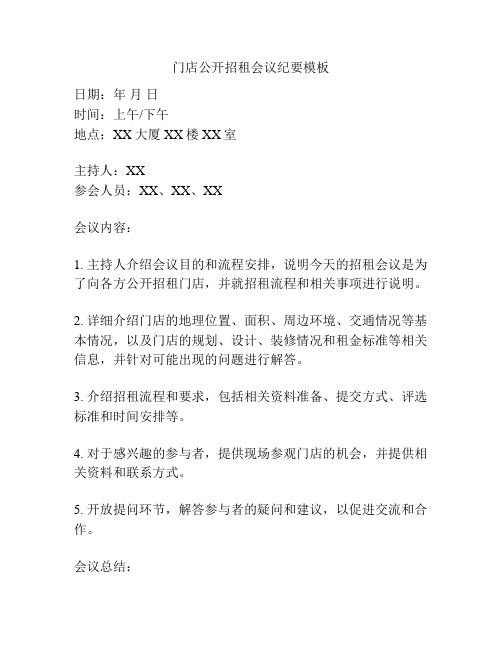 门店公开招租会议纪要模板

日期：年 月 日
时间：上午/下午
地点：XX 大厦 XX 楼 XX 室

主持人：XX
参会人员：XX、XX、XX

会议内容：

1. 主持人介绍会议目的和流程安排，说明今天的招租会议是为了向各方公开招租门店，并就招租流程和相关事项进行说明。

2. 详细介绍门店的地理位置、面积、周边环境、交通情况等基本情况，以及门店的规划、设计、装修情况和租金标准等相关信息，并针对可能出现的问题进行解答。

3. 介绍招租流程和要求，包括相关资料准备、提交方式、评选标准和时间安排等。

4. 对于感兴趣的参与者，提供现场参观门店的机会，并提供相关资料和联系方式。

5. 开放提问环节，解答参与者的疑问和建议，以促进交流和合作。

会议总结：